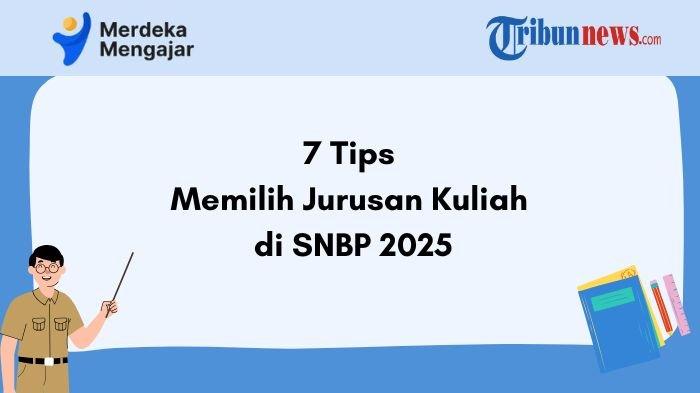 Merdeka Mengajar

Tribunnews.com

7 Tips
Memilih Jurusan Kuliah
di SNBP 2025